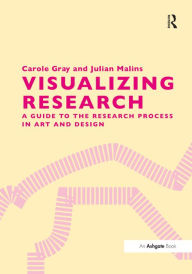 R

Carole Gray and Julian Malins

VISUALIZING RESEARCH

A GUIDE TO THE RESEARCH PROCESS IN ART AND DESIGN

An Ashgate Book